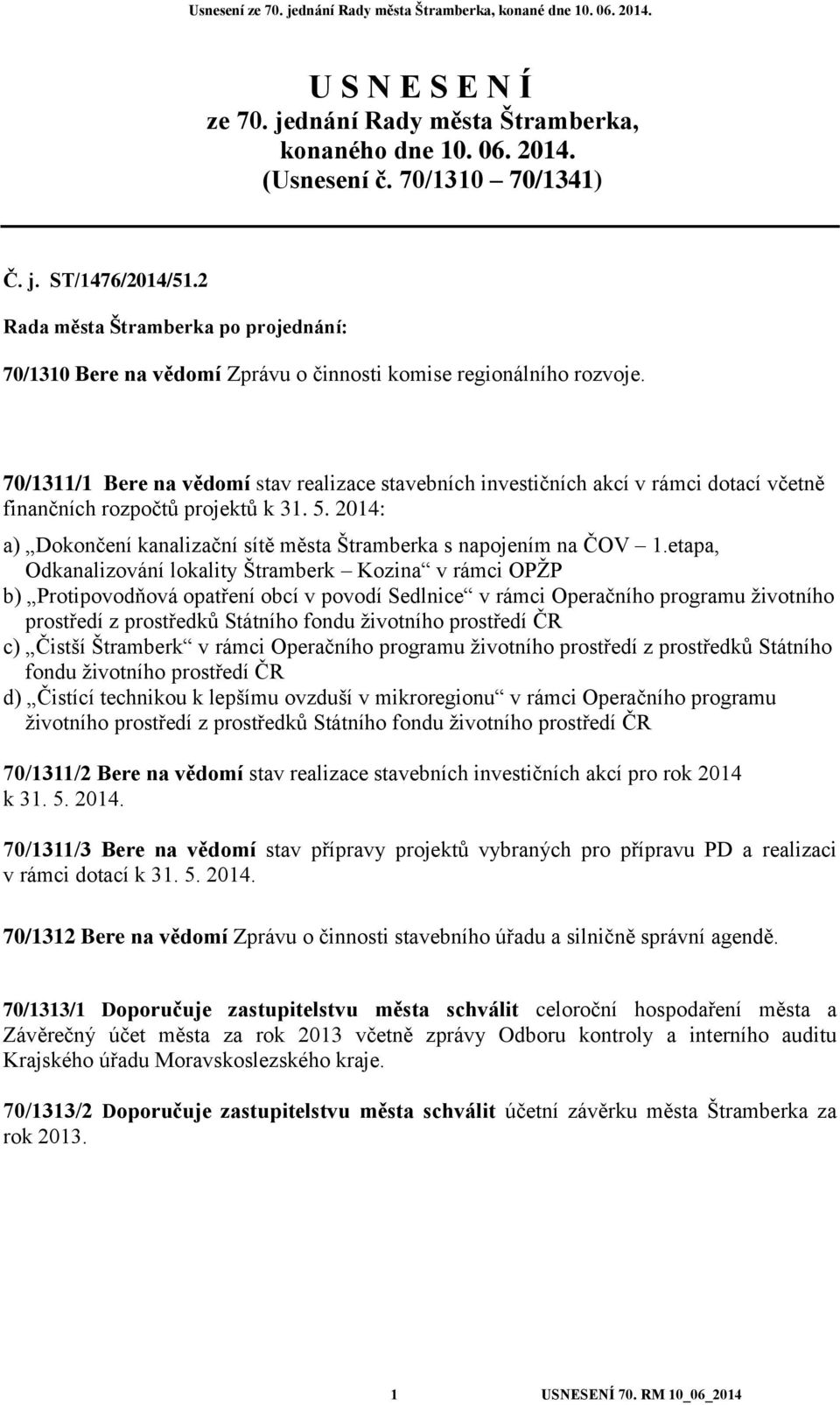 Usnesení ze 70. jednání Rady města Štramberka, konané dne 10. 06. 2014.

U S N E S E N Í
ze 70. jednání Rady města Štramberka, konaného dne 10. 06. 2014.
(Usnesení č. 70/1310 – 70/1341)

Č. j. ST/1476/2014/51.2

Rada města Štramberka po projednání:

70/1310 Bere na vědomí Zprávu o činnosti komise regionálního rozvoje.

70/1311/1 Bere na vědomí stav realizace stavebních investičních akcí v rámci dotací včetně finančních rozpočtů projektů k 31. 5. 2014:

a) „Dokončení kanalizační sítě města Štramberka s napojením na ČOV – 1.etapa, Odkanalizování lokality Štramberk – Kozina“ v rámci OPŽP
b) „Protipovodňová opatření obcí v povodí Sedlnice“ v rámci Operačního programu životního prostředí z prostředků Státního fondu životního prostředí ČR
c) „Čistší Štramberk“ v rámci Operačního programu životního prostředí z prostředků Státního fondu životního prostředí ČR
d) „Čistící technikou k lepšímu ovzduší v mikroregionu“ v rámci Operačního programu životního prostředí z prostředků Státního fondu životního prostředí ČR

70/1311/2 Bere na vědomí stav realizace stavebních investičních akcí pro rok 2014 k 31. 5. 2014.

70/1311/3 Bere na vědomí stav přípravy projektů vybraných pro přípravu PD a realizaci v rámci dotací k 31. 5. 2014.

70/1312 Bere na vědomí Zprávu o činnosti stavebního úřadu a silničně správní agendě.

70/1313/1 Doporučuje zastupitelstvu města schválit celoroční hospodaření města a Závěrečný účet města za rok 2013 včetně zprávy Odboru kontroly a interního auditu Krajského úřadu Moravskoslezského kraje.

70/1313/2 Doporučuje zastupitelstvu města schválit účetní závěrku města Štramberka za rok 2013.

1 USNESENÍ 70. RM 10_06_2014